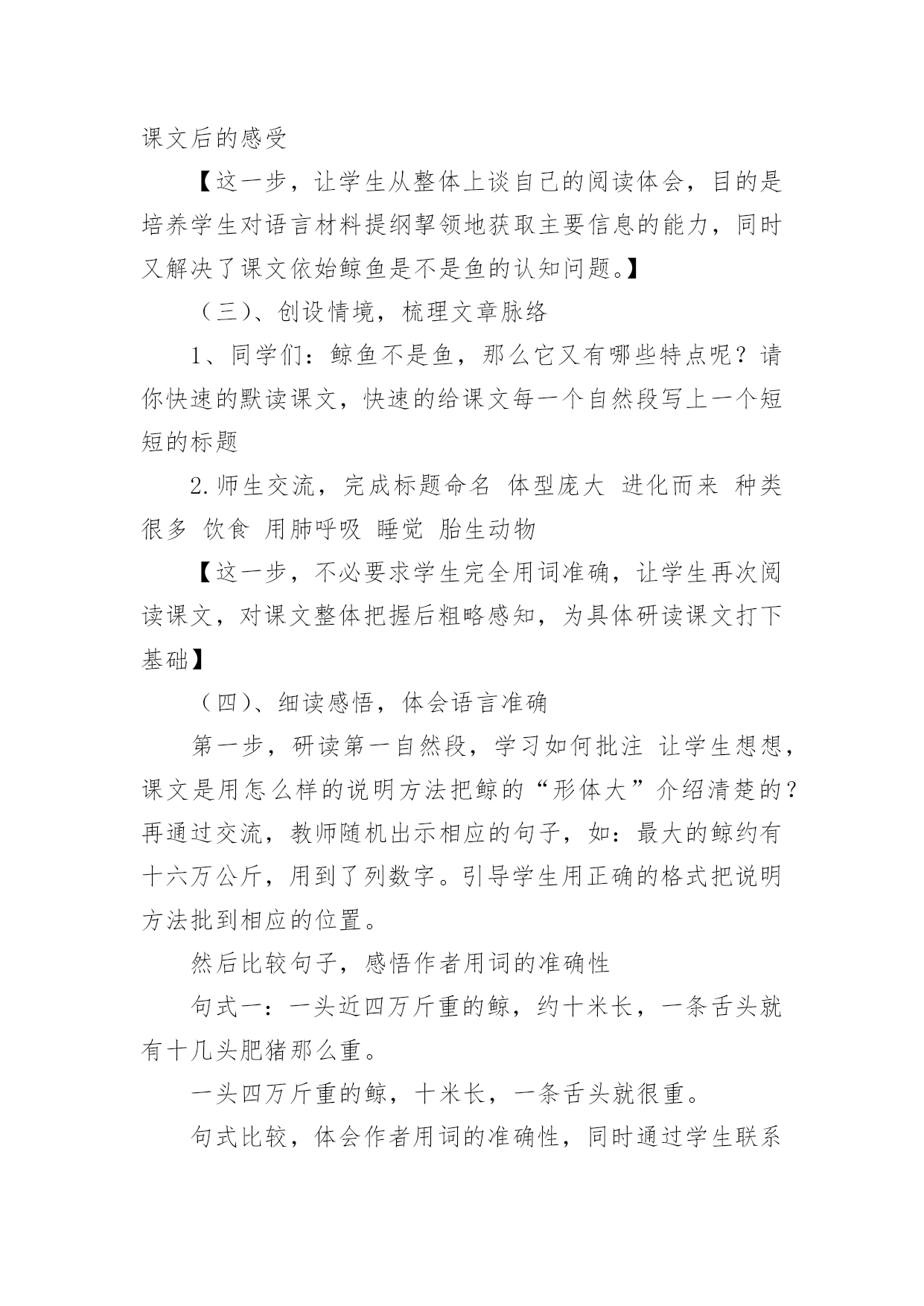 课文后的感受

【这一步，让学生从整体上谈自己的阅读体会，目的是培养学生对语言材料提纲挈领地获取主要信息的能力，同时又解决了课文依始鲸鱼是不是鱼的认知问题。】

（三）、创设情境，梳理文章脉络

1、同学们：鲸鱼不是鱼，那么它又有哪些特点呢？请你快速的默读课文，快速的给课文每一个自然段写上一个短短的标题

2.师生交流，完成标题命名 体型庞大 进化而来 种类很多 饮食 用肺呼吸 睡觉 胎生动物

【这一步，不必要求学生完全用词准确，让学生再次阅读课文，对课文整体把握后粗略感知，为具体研读课文打下基础】

（四）、细读感悟，体会语言准确

第一步，研读第一自然段，学习如何批注 让学生想想，课文是用怎么样的说明方法把鲸的“形体大”介绍清楚的？再通过交流，教师随机出示相应的句子，如：最大的鲸约有十六万公斤，用到了列数字。引导学生用正确的格式把说明方法批到相应的位置。

然后比较句子，感悟作者用词的准确性

句式一：一头近四万斤重的鲸，约十米长，一条舌头就有十几头肥猪那么重。

一头四万斤重的鲸，十米长，一条舌头就很重。

句式比较，体会作者用词的准确性，同时通过学生联系